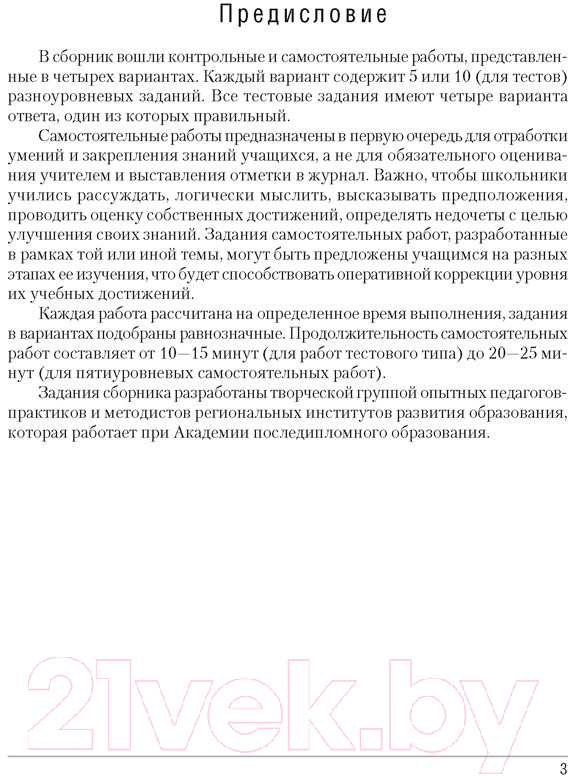 Предисловие

В сборник вошли контрольные и самостоятельные работы, представленные в четырех вариантах. Каждый вариант содержит 5 или 10 (для тестов) разноуровневых заданий. Все тестовые задания имеют четыре варианта ответа, один из которых правильный.

Самостоятельные работы предназначены в первую очередь для отработки умений и закрепления знаний учащихся, а не для обязательного оценивания учителем и выставления отметки в журнал. Важно, чтобы школьники учились рассуждать, логически мыслить, высказывать предположения, проводить оценку собственных достижений, определять недочеты с целью улучшения своих знаний. Задания самостоятельных работ, разработанные в рамках той или иной темы, могут быть предложены учащимся на разных этапах ее изучения, что будет способствовать оперативной коррекции уровня их учебных достижений.

Каждая работа рассчитана на определенное время выполнения, задания в вариантах подобраны равнозначные. Продолжительность самостоятельных работ составляет от 10—15 минут (для работ тестового типа) до 20—25 минут (для пятиуровневых самостоятельных работ).

Задания сборника разработаны творческой группой опытных педагогов-практиков и методистов региональных институтов развития образования, которая работает при Академии последипломного образования.

21vek.by

3